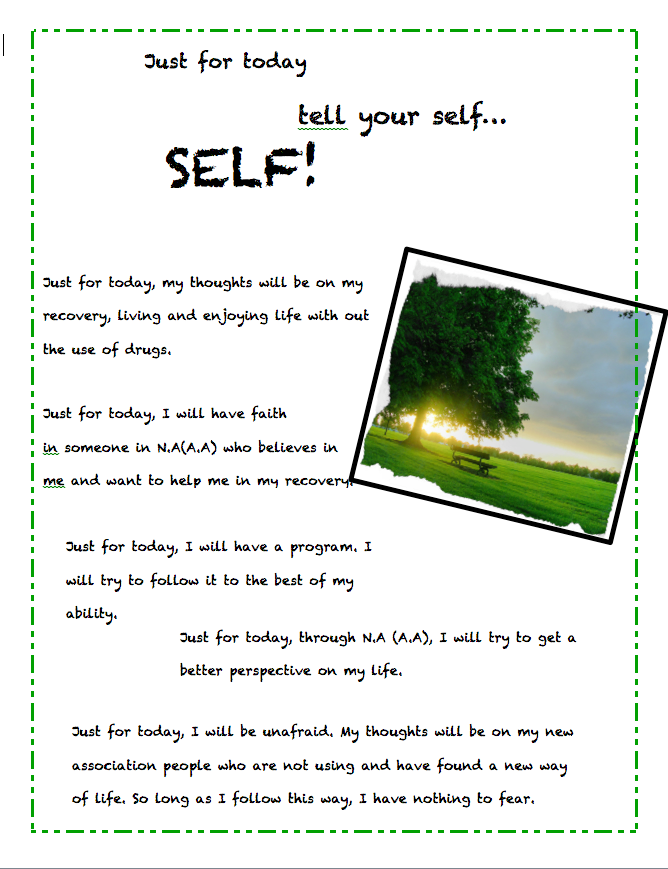 Just for today

tell your self...

SELF!

Just for today, my thoughts will be on my recovery, living and enjoying life with out the use of drugs.

Just for today, I will have faith in someone in N.A(A.A) who believes in me and want to help me in my recovery.

Just for today, I will have a program. I will try to follow it to the best of my ability.

Just for today, through N.A (A.A), I will try to get a better perspective on my life.

Just for today, I will be unafraid. My thoughts will be on my new association people who are not using and have found a new way of life. So long as I follow this way, I have nothing to fear.